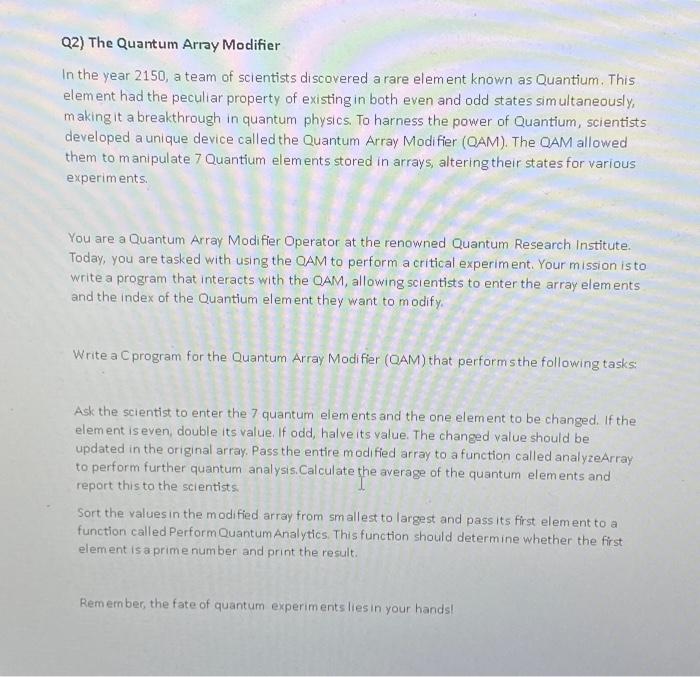 Q2) The Quantum Array Modifier

In the year 2150, a team of scientists discovered a rare element known as Quantium. This element had the peculiar property of existing in both even and odd states simultaneously, making it a breakthrough in quantum physics. To harness the power of Quantium, scientists developed a unique device called the Quantum Array Modifier (QAM). The QAM allowed them to manipulate 7 Quantium elements stored in arrays, altering their states for various experiments.

You are a Quantum Array Modifier Operator at the renowned Quantum Research Institute. Today, you are tasked with using the QAM to perform a critical experiment. Your mission is to write a program that interacts with the QAM, allowing scientists to enter the array elements and the index of the Quantium element they want to modify.

Write a C program for the Quantum Array Modifier (QAM) that performs the following tasks:

Ask the scientist to enter the 7 quantum elements and the one element to be changed. If the element is even, double its value. If odd, halve its value. The changed value should be updated in the original array. Pass the entire modified array to a function called analyzeArray to perform further quantum analysis.Calculate the average of the quantum elements and report this to the scientists.

Sort the values in the modified array from smallest to largest and pass its first element to a function called PerformQuantumAnalytics. This function should determine whether the first element is a prime number and print the result.

Remember, the fate of quantum experiments lies in your hands!